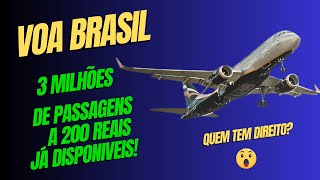 VOA BRASIL

3 MILHÕES

DE PASSAGENS
A 200 REAIS
JÁ DISPONIVEIS!

QUEM TEM DIREITO?